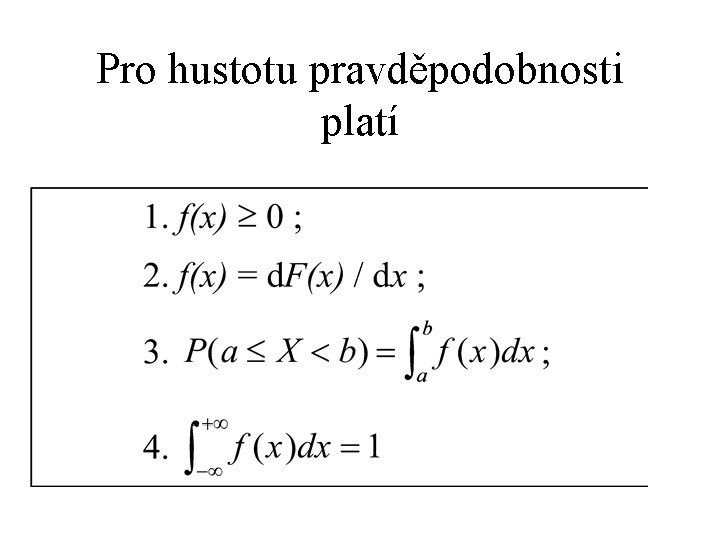 Pro hustotu pravděpodobnosti platí

1. $f(x) \geq 0$ ;

2. $f(x) = \mathrm{d}F(x) / \mathrm{d}x$ ;

3. $P(a \leq X < b) = \int_a^b f(x)dx$ ;

4. $\int_{-\infty}^{+\infty} f(x)dx = 1$